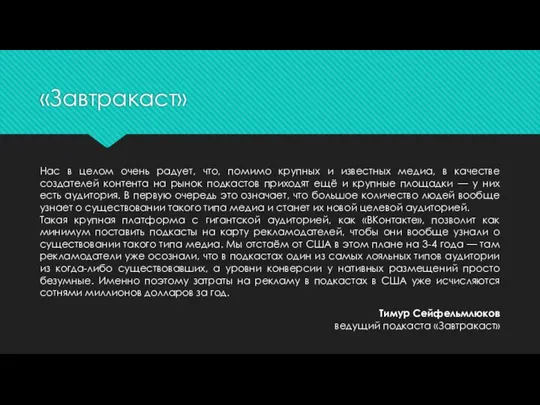 «Завтракаст»

Нас в целом очень радует, что, помимо крупных и известных медиа, в качестве создателей контента на рынок подкастов приходят ещё и крупные площадки — у них есть аудитория. В первую очередь это означает, что большое количество людей вообще узнает о существовании такого типа медиа и станет их новой целевой аудиторией.
Такая крупная платформа с гигантской аудиторией, как «ВКонтакте», позволит как минимум поставить подкасты на карту рекламодателей, чтобы они вообще узнали о существовании такого типа медиа. Мы отстаём от США в этом плане на 3-4 года — там рекламодатели уже осознали, что в подкастах один из самых лояльных типов аудитории из когда-либо существовавших, а уровни конверсии у нативных размещений просто безумные. Именно поэтому затраты на рекламу в подкастах в США уже исчисляются сотнями миллионов долларов за год.

Тимур Сейфельмлюков
ведущий подкаста «Завтракаст»